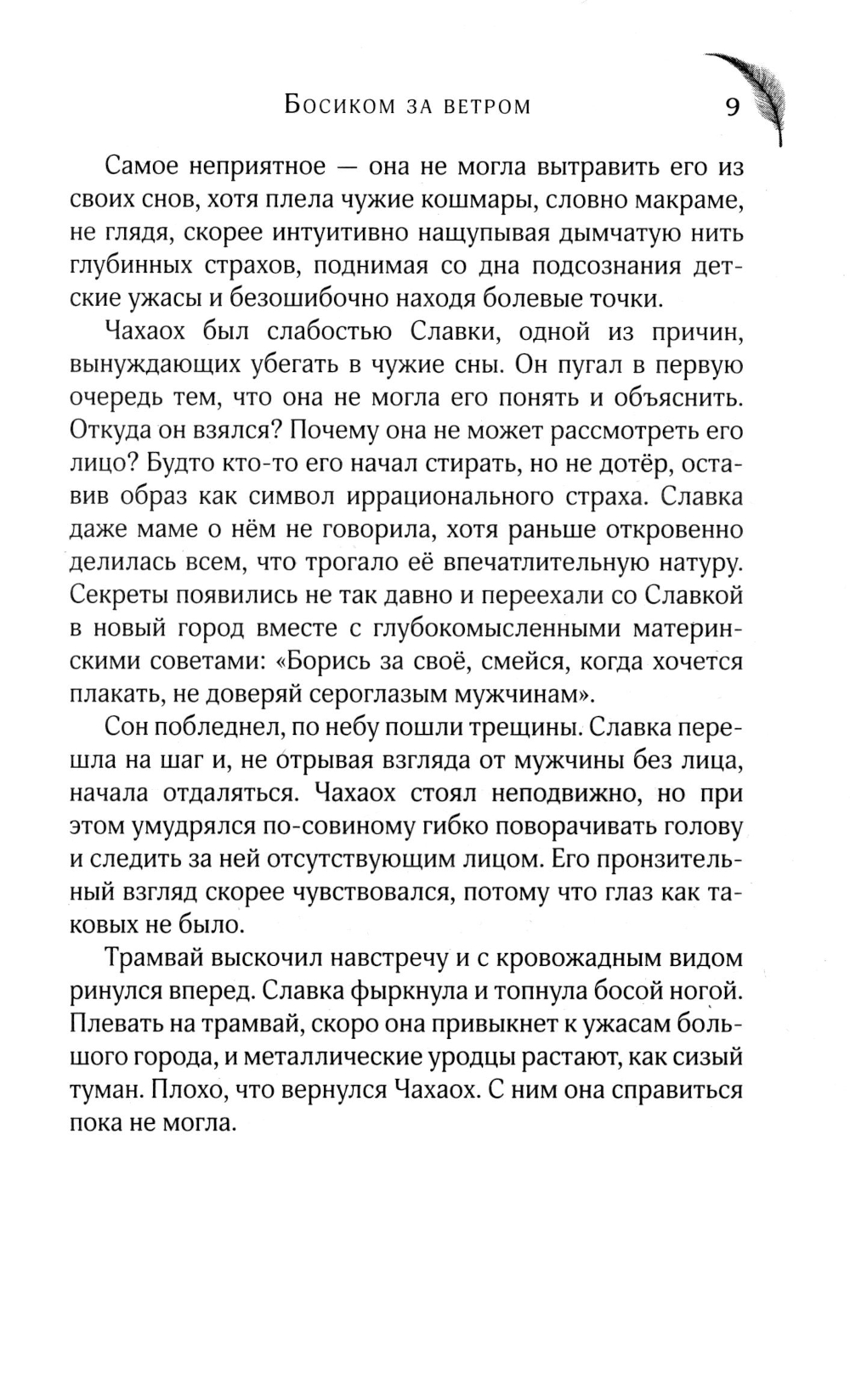 Босиком за ветром 9

Самое неприятное — она не могла вытравить его из своих снов, хотя плела чужие кошмары, словно макраме, не глядя, скорее интуитивно нащупывая дымчатую нить глубинных страхов, поднимая со дна подсознания детские ужасы и безошибочно находя болевые точки.

Чахаох был слабостью Славки, одной из причин, вынуждающих убегать в чужие сны. Он пугал в первую очередь тем, что она не могла его понять и объяснить. Откуда он взялся? Почему она не может рассмотреть его лицо? Будто кто-то его начал стирать, но не дотёр, оставив образ как символ иррационального страха. Славка даже маме о нём не говорила, хотя раньше откровенно делилась всем, что трогало её впечатлительную натуру. Секреты появились не так давно и переехали со Славкой в новый город вместе с глубокомысленными материнскими советами: «Борись за своё, смейся, когда хочется плакать, не доверяй сероглазым мужчинам».

Сон побледнел, по небу пошли трещины. Славка перешла на шаг и, не отрывая взгляда от мужчины без лица, начала отдаляться. Чахаох стоял неподвижно, но при этом умудрялся по-совиному гибко поворачивать голову и следить за ней отсутствующим лицом. Его пронзительный взгляд скорее чувствовался, потому что глаз как таковых не было.

Трамвай выскочил навстречу и с кровожадным видом ринулся вперед. Славка фыркнула и топнула босой ногой. Плевать на трамвай, скоро она привыкнет к ужасам большого города, и металлические уродцы растают, как сизый туман. Плохо, что вернулся Чахаох. С ним она справиться пока не могла.